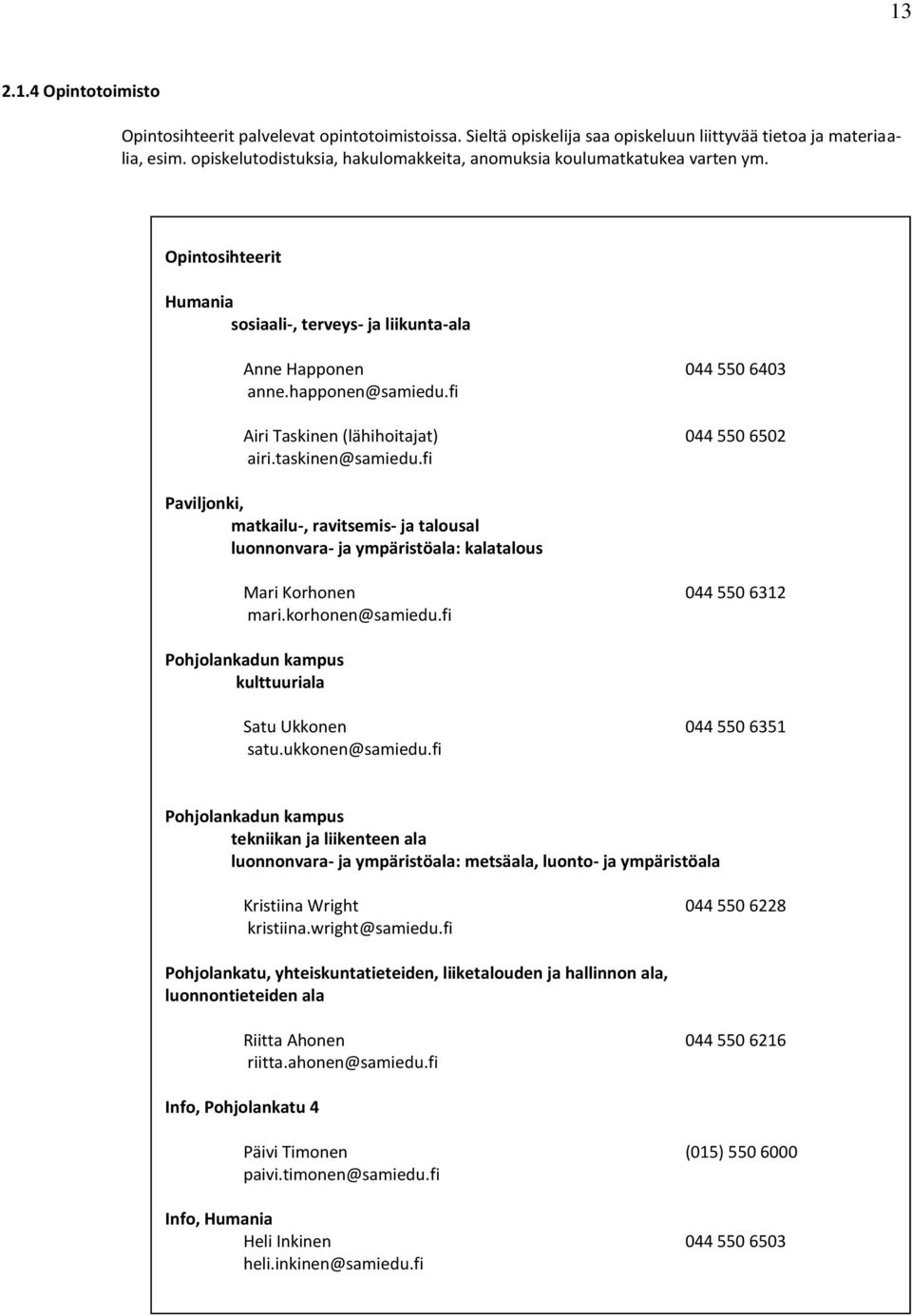 13

2.1.4 Opintotoimisto

Opintosihteerit palvelevat opintotoimistoissa. Sieltä opiskelija saa opiskeluun liittyvää tietoa ja materiaalia, esim. opiskelutodistuksia, hakulomakkeita, anomuksia koulumatkatukea varten ym.

Opintosihteerit

Humania
sosiaali-, terveys- ja liikunta-ala

Anne Happonen 044 550 6403
anne.happonen@samiedu.fi

Airi Taskinen (lähihoitajat) 044 550 6502
airi.taskinen@samiedu.fi

Paviljonki,
matkailu-, ravitsemis- ja talousal
luonnonvara- ja ympäristöala: kalatalous

Mari Korhonen 044 550 6312
mari.korhonen@samiedu.fi

Pohjolankadun kampus
kulttuuriala

Satu Ukkonen 044 550 6351
satu.ukkonen@samiedu.fi

Pohjolankadun kampus
tekniikan ja liikenteen ala
luonnonvara- ja ympäristöala: metsäala, luonto- ja ympäristöala

Kristiina Wright 044 550 6228
kristiina.wright@samiedu.fi

Pohjolankatu, yhteiskuntatieteiden, liiketalouden ja hallinnon ala, luonnontieteiden ala

Riitta Ahonen 044 550 6216
riitta.ahonen@samiedu.fi

Info, Pohjolankatu 4

Päivi Timonen (015) 550 6000
paivi.timonen@samiedu.fi

Info, Humania
Heli Inkinen 044 550 6503
heli.inkinen@samiedu.fi